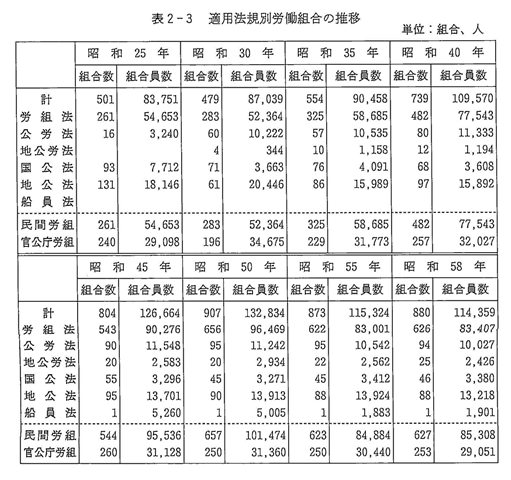 表２－３　適用法規別労働組合の推移

単位：組合、人

| | 昭和25年 | | 昭和30年 | | 昭和35年 | | 昭和40年 | |
|---|---|---|---|---|---|---|---|---|
| | 組合数 | 組合員数 | 組合数 | 組合員数 | 組合数 | 組合員数 | 組合数 | 組合員数 |
| 計 | 501 | 83,751 | 479 | 87,039 | 554 | 90,458 | 739 | 109,570 |
| 労組法 | 261 | 54,653 | 283 | 52,364 | 325 | 58,685 | 482 | 77,543 |
| 公労法 | 16 | 3,240 | 60 | 10,222 | 57 | 10,535 | 80 | 11,333 |
| 地公労法 | | | 4 | 344 | 10 | 1,158 | 12 | 1,194 |
| 国公法 | 93 | 7,712 | 71 | 3,663 | 76 | 4,091 | 68 | 3,608 |
| 地公法 | 131 | 18,146 | 61 | 20,446 | 86 | 15,989 | 97 | 15,892 |
| 船員法 | | | | | | | | |
| 民間労組 | 261 | 54,653 | 283 | 52,364 | 325 | 58,685 | 482 | 77,543 |
| 官公庁労組 | 240 | 29,098 | 196 | 34,675 | 229 | 31,773 | 257 | 32,027 |

| | 昭和45年 | | 昭和50年 | | 昭和55年 | | 昭和58年 | |
|---|---|---|---|---|---|---|---|---|
| | 組合数 | 組合員数 | 組合数 | 組合員数 | 組合数 | 組合員数 | 組合数 | 組合員数 |
| 計 | 804 | 126,664 | 907 | 132,834 | 873 | 115,324 | 880 | 114,359 |
| 労組法 | 543 | 90,276 | 656 | 96,469 | 622 | 83,001 | 626 | 83,407 |
| 公労法 | 90 | 11,548 | 95 | 11,242 | 95 | 10,542 | 94 | 10,027 |
| 地公労法 | 20 | 2,583 | 20 | 2,934 | 22 | 2,562 | 25 | 2,426 |
| 国公法 | 55 | 3,296 | 45 | 3,271 | 45 | 3,412 | 46 | 3,380 |
| 地公法 | 95 | 13,701 | 90 | 13,913 | 88 | 13,924 | 88 | 13,218 |
| 船員法 | 1 | 5,260 | 1 | 5,005 | 1 | 1,883 | 1 | 1,901 |
| 民間労組 | 544 | 95,536 | 657 | 101,474 | 623 | 84,884 | 627 | 85,308 |
| 官公庁労組 | 260 | 31,128 | 250 | 31,360 | 250 | 30,440 | 253 | 29,051 |